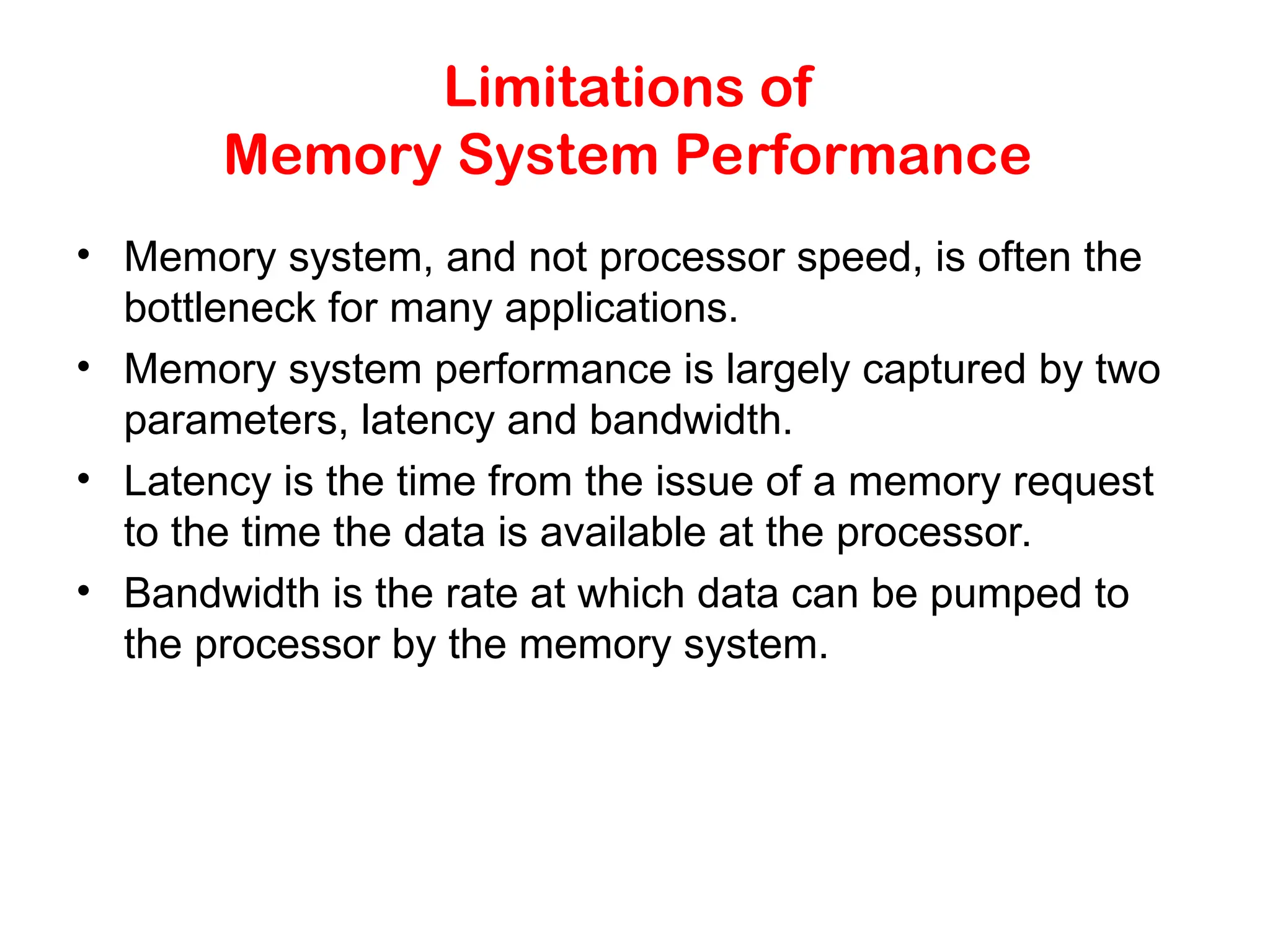 Limitations of
Memory System Performance

• Memory system, and not processor speed, is often the bottleneck for many applications.

• Memory system performance is largely captured by two parameters, latency and bandwidth.

• Latency is the time from the issue of a memory request to the time the data is available at the processor.

• Bandwidth is the rate at which data can be pumped to the processor by the memory system.